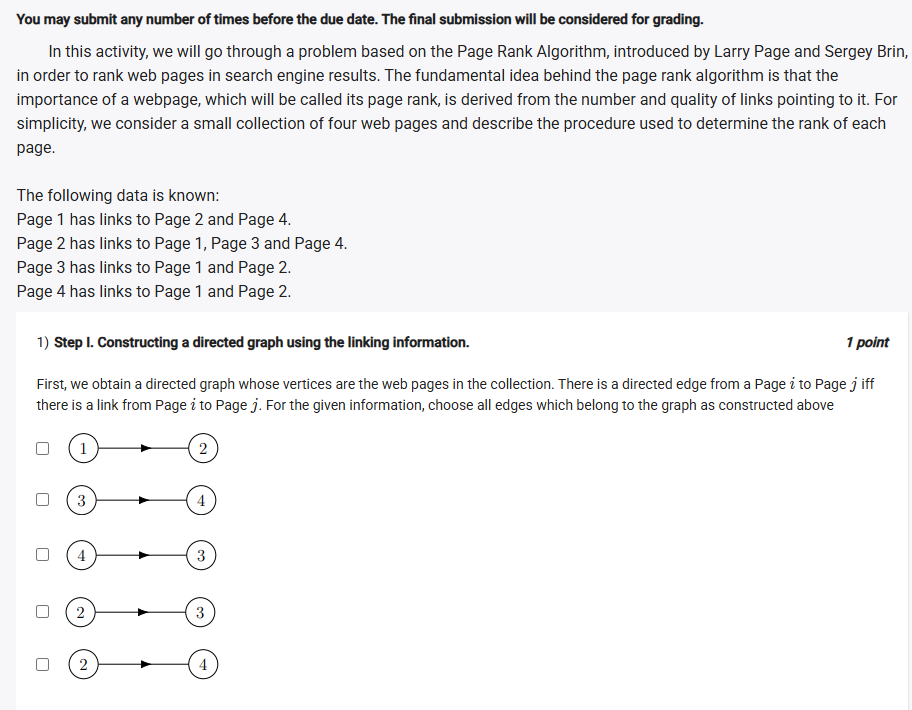 You may submit any number of times before the due date. The final submission will be considered for grading.

In this activity, we will go through a problem based on the Page Rank Algorithm, introduced by Larry Page and Sergey Brin, in order to rank web pages in search engine results. The fundamental idea behind the page rank algorithm is that the importance of a webpage, which will be called its page rank, is derived from the number and quality of links pointing to it. For simplicity, we consider a small collection of four web pages and describe the procedure used to determine the rank of each page.

The following data is known:
Page 1 has links to Page 2 and Page 4.
Page 2 has links to Page 1, Page 3 and Page 4.
Page 3 has links to Page 1 and Page 2.
Page 4 has links to Page 1 and Page 2.

1) Step I. Constructing a directed graph using the linking information.

1 point

First, we obtain a directed graph whose vertices are the web pages in the collection. There is a directed edge from a Page $i$ to Page $j$ iff there is a link from Page $i$ to Page $j$. For the given information, choose all edges which belong to the graph as constructed above

1 2

3 4

4 3

2 3

2 4